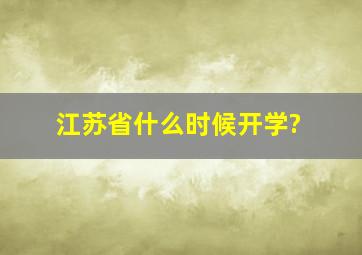 江苏省什么时候开学?